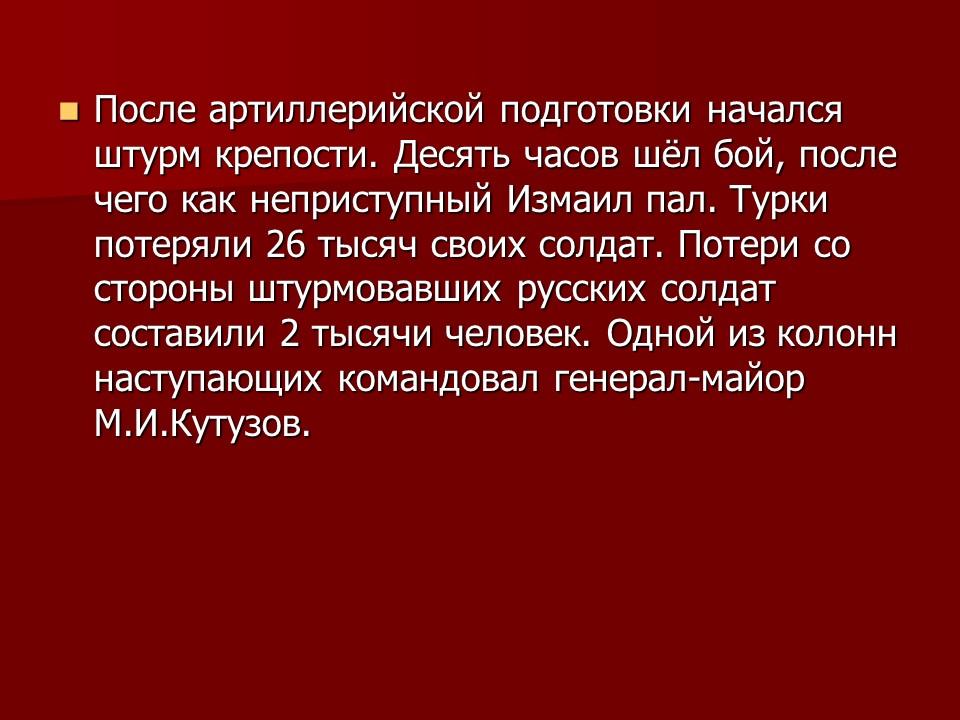 После артиллерийской подготовки начался штурм крепости. Десять часов шёл бой, после чего как неприступный Измаил пал. Турки потеряли 26 тысяч своих солдат. Потери со стороны штурмовавших русских солдат составили 2 тысячи человек. Одной из колонн наступающих командовал генерал-майор М.И.Кутузов.